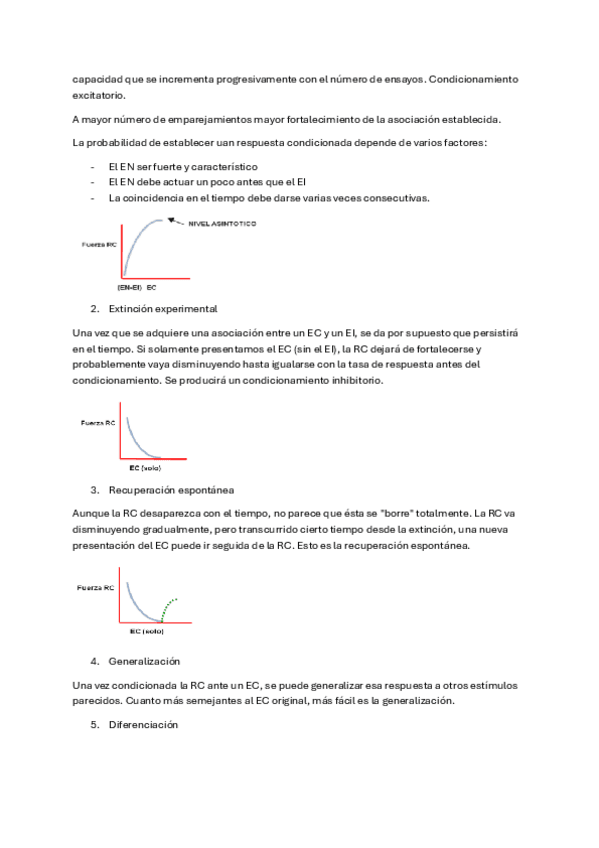 capacidad que se incrementa progresivamente con el número de ensayos. Condicionamiento excitatorio.

A mayor número de emparejamientos mayor fortalecimiento de la asociación establecida.

La probabilidad de establecer uan respuesta condicionada depende de varios factores:

- El EN ser fuerte y característico
- El EN debe actuar un poco antes que el EI
- La coincidencia en el tiempo debe darse varias veces consecutivas.

NIVEL ASINTOTICO

Fuerza RC

(EN-EI) EC

2. Extinción experimental

Una vez que se adquiere una asociación entre un EC y un EI, se da por supuesto que persistirá en el tiempo. Si solamente presentamos el EC (sin el EI), la RC dejará de fortalecerse y probablemente vaya disminuyendo hasta igualarse con la tasa de respuesta antes del condicionamiento. Se producirá un condicionamiento inhibitorio.

Fuerza RC

EC (solo)

3. Recuperación espontánea

Aunque la RC desaparezca con el tiempo, no parece que ésta se "borre" totalmente. La RC va disminuyendo gradualmente, pero transcurrido cierto tiempo desde la extinción, una nueva presentación del EC puede ir seguida de la RC. Esto es la recuperación espontánea.

Fuerza RC

EC (solo)

4. Generalización

Una vez condicionada la RC ante un EC, se puede generalizar esa respuesta a otros estímulos parecidos. Cuanto más semejantes al EC original, más fácil es la generalización.

5. Diferenciación